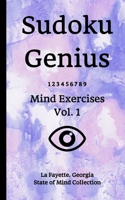 Sudoku Genius

1 2 3 4 5 6 7 8 9

Mind Exercises
Vol. 1

La Fayette, Georgia
State of Mind Collection